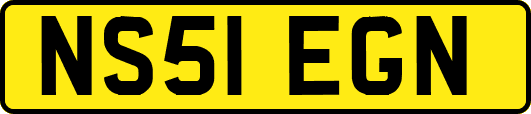 NS51 EGN